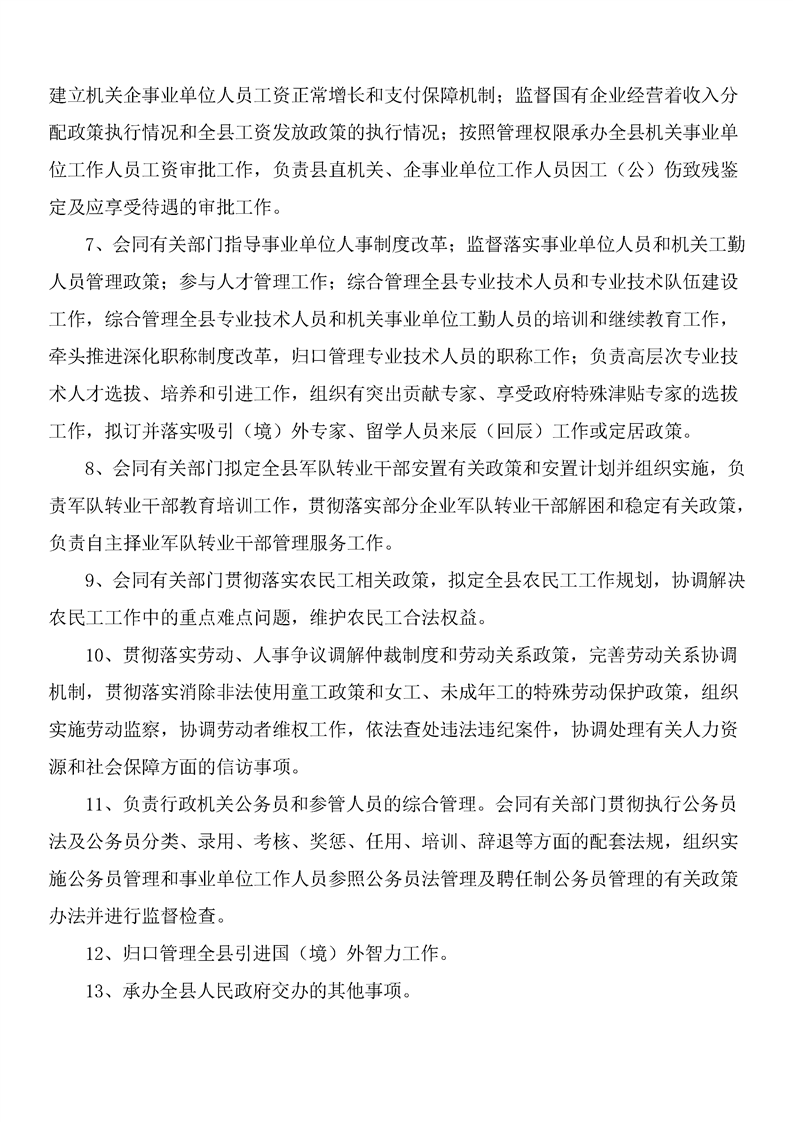 建立机关企事业单位人员工资正常增长和支付保障机制；监督国有企业经营着收入分配政策执行情况和全县工资发放政策的执行情况；按照管理权限承办全县机关事业单位工作人员工资审批工作，负责县直机关、企事业单位工作人员因工（公）伤致残鉴定及应享受待遇的审批工作。

7、会同有关部门指导事业单位人事制度改革；监督落实事业单位人员和机关工勤人员管理政策；参与人才管理工作；综合管理全县专业技术人员和专业技术队伍建设工作，综合管理全县专业技术人员和机关事业单位工勤人员的培训和继续教育工作，牵头推进深化职称制度改革，归口管理专业技术人员的职称工作；负责高层次专业技术人才选拔、培养和引进工作，组织有突出贡献专家、享受政府特殊津贴专家的选拔工作，拟订并落实吸引（境）外专家、留学人员来辰（回辰）工作或定居政策。

8、会同有关部门拟定全县军队转业干部安置有关政策和安置计划并组织实施，负责军队转业干部教育培训工作，贯彻落实部分企业军队转业干部解困和稳定有关政策，负责自主择业军队转业干部管理服务工作。

9、会同有关部门贯彻落实农民工相关政策，拟定全县农民工工作规划，协调解决农民工工作中的重点难点问题，维护农民工合法权益。

10、贯彻落实劳动、人事争议调解仲裁制度和劳动关系政策，完善劳动关系协调机制，贯彻落实消除非法使用童工政策和女工、未成年工的特殊劳动保护政策，组织实施劳动监察，协调劳动者维权工作，依法查处违法违纪案件，协调处理有关人力资源和社会保障方面的信访事项。

11、负责行政机关公务员和参管人员的综合管理。会同有关部门贯彻执行公务员法及公务员分类、录用、考核、奖惩、任用、培训、辞退等方面的配套法规，组织实施公务员管理和事业单位工作人员参照公务员法管理及聘任制公务员管理的有关政策办法并进行监督检查。

12、归口管理全县引进国（境）外智力工作。

13、承办全县人民政府交办的其他事项。